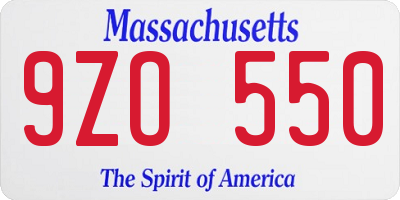 Massachusetts
9ZO 550
The Spirit of America